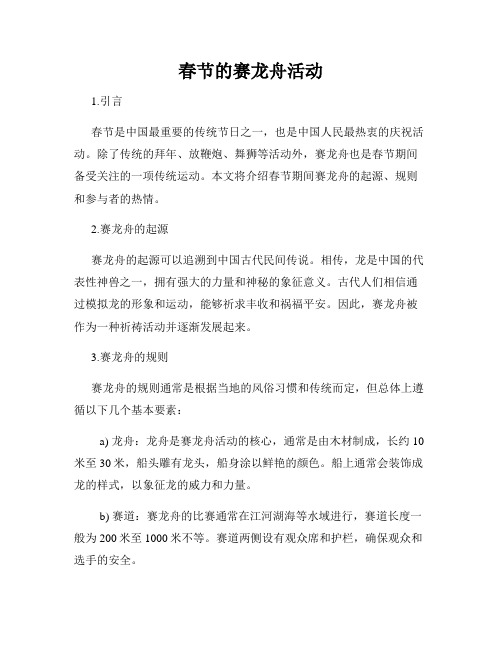 春节的赛龙舟活动

1.引言

春节是中国最重要的传统节日之一，也是中国人民最热衷的庆祝活动。除了传统的拜年、放鞭炮、舞狮等活动外，赛龙舟也是春节期间备受关注的一项传统运动。本文将介绍春节期间赛龙舟的起源、规则和参与者的热情。

2.赛龙舟的起源

赛龙舟的起源可以追溯到中国古代民间传说。相传，龙是中国的代表性神兽之一，拥有强大的力量和神秘的象征意义。古代人们相信通过模拟龙的形象和运动，能够祈求丰收和祸福平安。因此，赛龙舟被作为一种祈祷活动并逐渐发展起来。

3.赛龙舟的规则

赛龙舟的规则通常是根据当地的风俗习惯和传统而定，但总体上遵循以下几个基本要素：

a) 龙舟：龙舟是赛龙舟活动的核心，通常是由木材制成，长约 10 米至 30 米，船头雕有龙头，船身涂以鲜艳的颜色。船上通常会装饰成龙的样式，以象征龙的威力和力量。

b) 赛道：赛龙舟的比赛通常在江河湖海等水域进行，赛道长度一般为 200 米至 1000 米不等。赛道两侧设有观众席和护栏，确保观众和选手的安全。